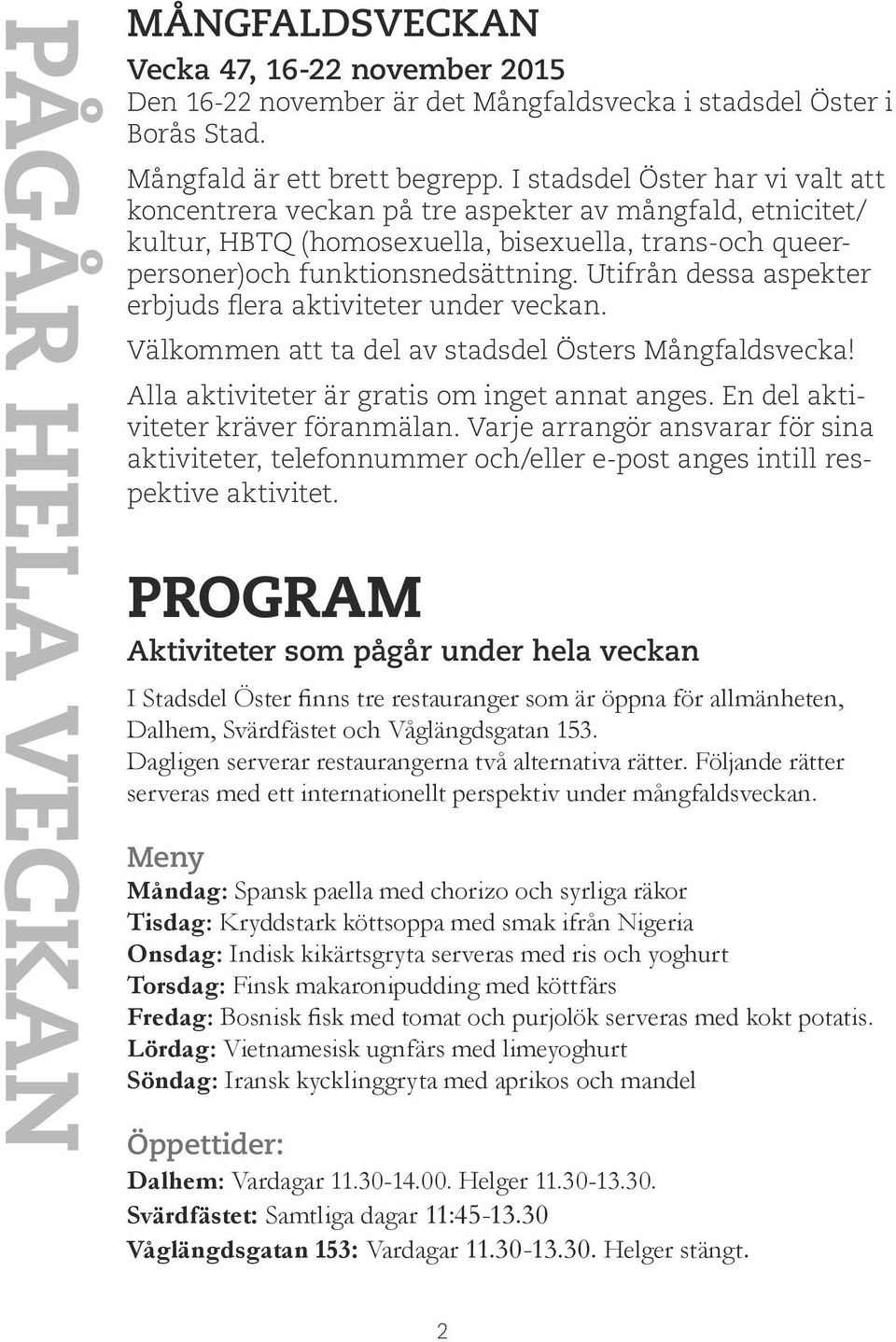 PÅGÅR HELA VECKAN

MÅNGFALDSVECKAN

Vecka 47, 16-22 november 2015
Den 16-22 november är det Mångfaldsvecka i stadsdel Öster i Borås Stad.

Mångfald är ett brett begrepp. I stadsdel Öster har vi valt att koncentrera veckan på tre aspekter av mångfald, etnicitet/ kultur, HBTQ (homosexuella, bisexuella, trans-och queerpersoner)och funktionsnedsättning. Utifrån dessa aspekter erbjuds flera aktiviteter under veckan.

Välkommen att ta del av stadsdel Östers Mångfaldsvecka!

Alla aktiviteter är gratis om inget annat anges. En del aktiviteter kräver föranmälan. Varje arrangör ansvarar för sina aktiviteter, telefonnummer och/eller e-post anges intill respektive aktivitet.

PROGRAM

Aktiviteter som pågår under hela veckan

I Stadsdel Öster finns tre restauranger som är öppna för allmänheten, Dalhem, Svärdfästet och Våglängdsgatan 153.
Dagligen serverar restaurangerna två alternativa rätter. Följande rätter serveras med ett internationellt perspektiv under mångfaldsveckan.

Meny
Måndag: Spansk paella med chorizo och syrliga räkor
Tisdag: Kryddstark köttsoppa med smak ifrån Nigeria
Onsdag: Indisk kikärtsgryta serveras med ris och yoghurt
Torsdag: Finsk makaronipudding med köttfärs
Fredag: Bosnisk fisk med tomat och purjolök serveras med kokt potatis.
Lördag: Vietnamesisk ugnfärs med limeyoghurt
Söndag: Iransk kycklinggryta med aprikos och mandel

Öppettider:
Dalhem: Vardagar 11.30-14.00. Helger 11.30-13.30.
Svärdfästet: Samtliga dagar 11:45-13.30
Våglängdsgatan 153: Vardagar 11.30-13.30. Helger stängt.

2